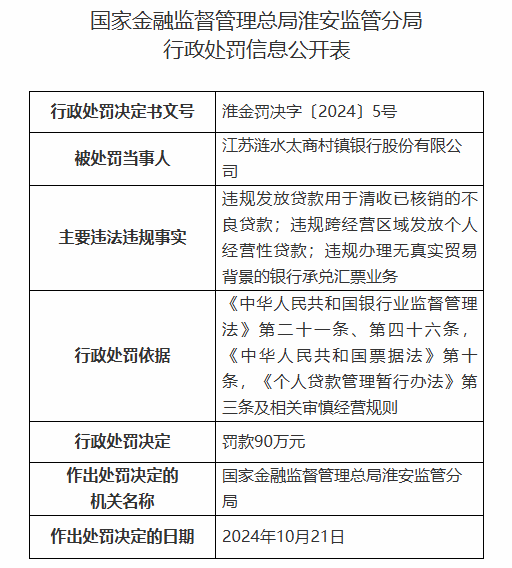 国家金融监督管理总局淮安监管分局
行政处罚信息公开表

| 行政处罚决定书文号 | 淮金罚决字〔2024〕5号 |
|---|---|
| 被处罚当事人 | 江苏涟水太商村镇银行股份有限公司 |
| 主要违法违规事实 | 违规发放贷款用于清收已核销的不良贷款；违规跨经营区域发放个人经营性贷款；违规办理无真实贸易背景的银行承兑汇票业务 |
| 行政处罚依据 | 《中华人民共和国银行业监督管理法》第二十一条、第四十六条，《中华人民共和国票据法》第十条，《个人贷款管理暂行办法》第三条及相关审慎经营规则 |
| 行政处罚决定 | 罚款90万元 |
| 作出处罚决定的机关名称 | 国家金融监督管理总局淮安监管分局 |
| 作出处罚决定的日期 | 2024年10月21日 |